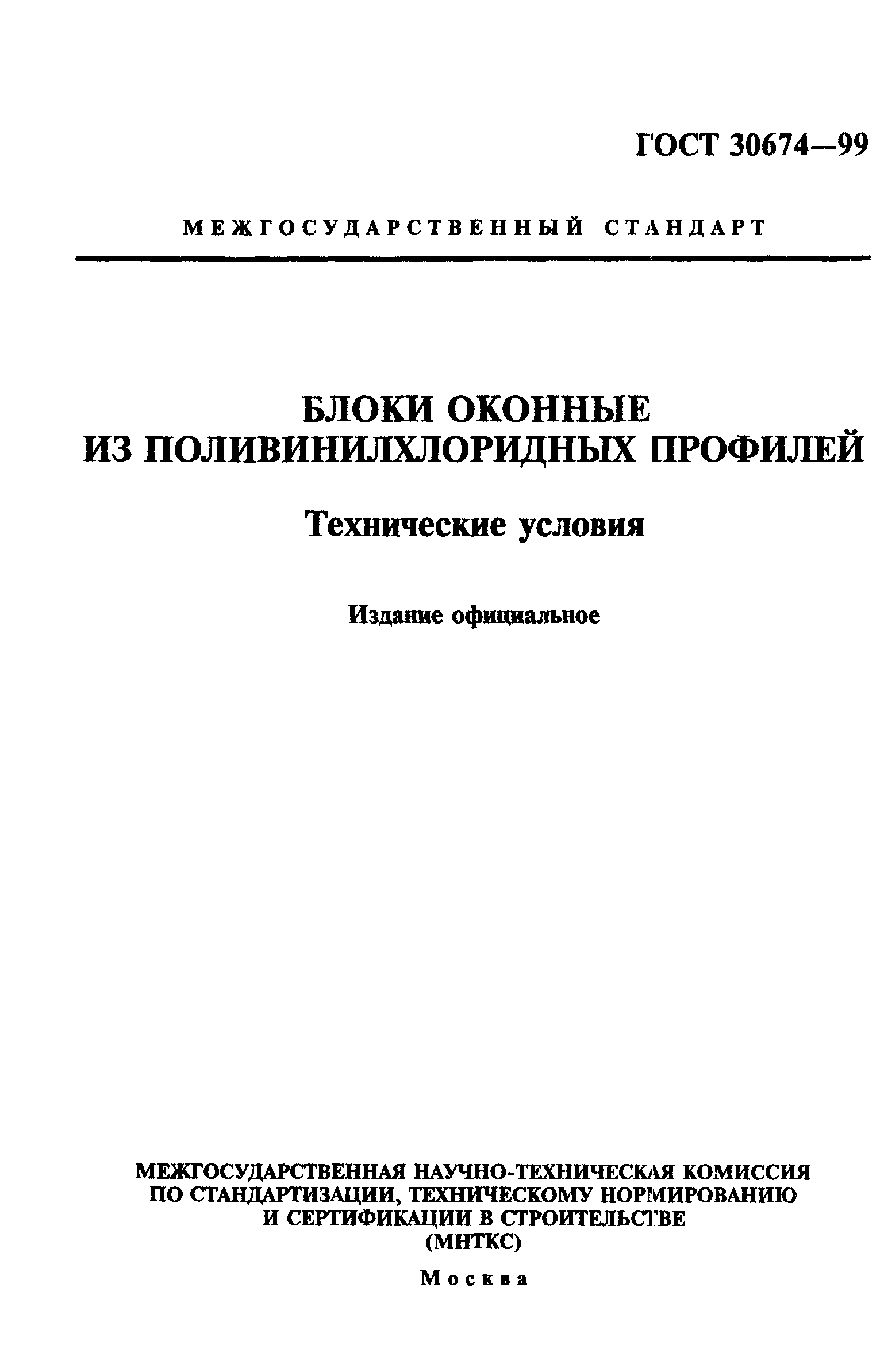 ГОСТ 30674—99

МЕЖГОСУДАРСТВЕННЫЙ СТАНДАРТ

БЛОКИ ОКОННЫЕ
ИЗ ПОЛИВИНИЛХЛОРИДНЫХ ПРОФИЛЕЙ

Технические условия

Издание официальное

МЕЖГОСУДАРСТВЕННАЯ НАУЧНО-ТЕХНИЧЕСКАЯ КОМИССИЯ
ПО СТАНДАРТИЗАЦИИ, ТЕХНИЧЕСКОМУ НОРМИРОВАНИЮ
И СЕРТИФИКАЦИИ В СТРОИТЕЛЬСТВЕ
(МНТКС)

Москва